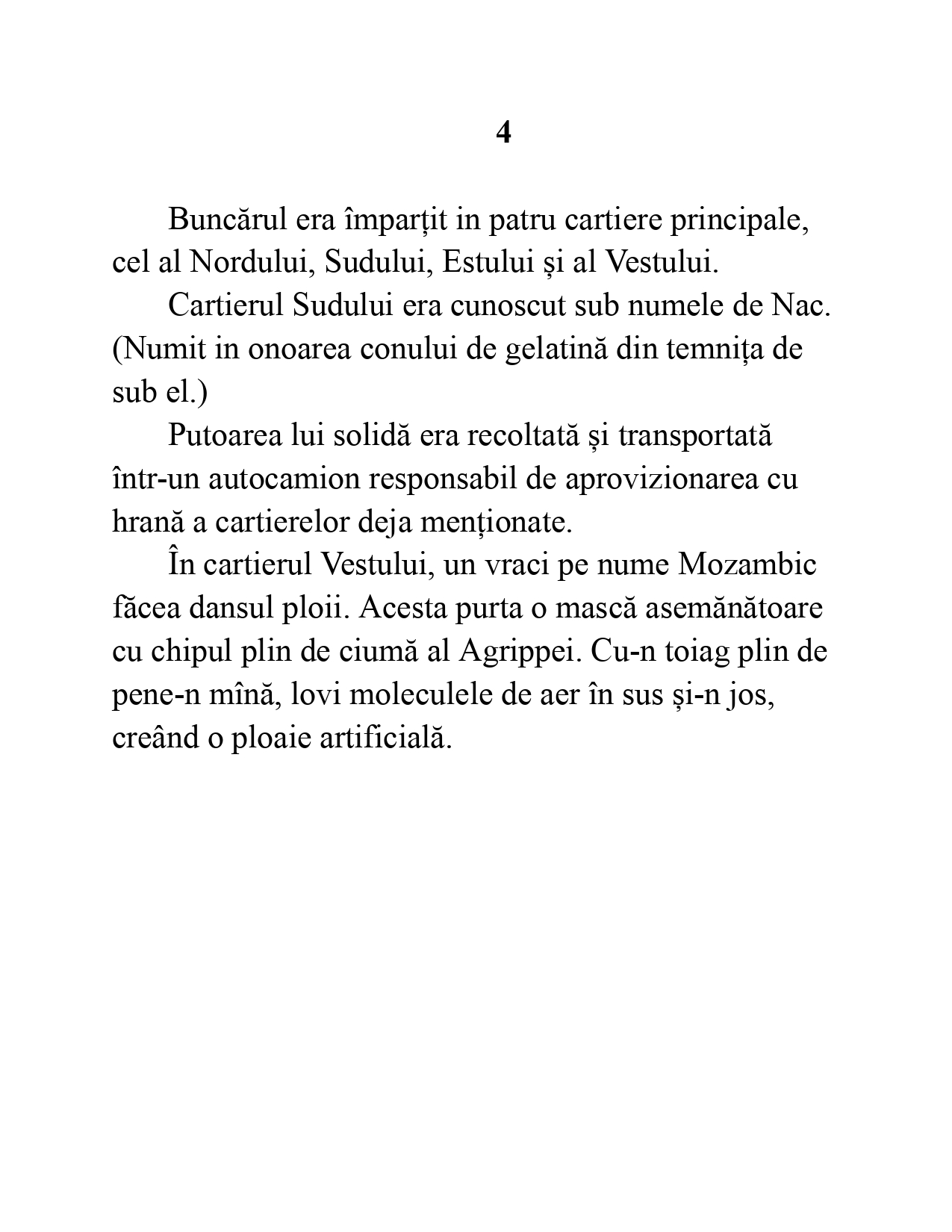 4

Buncărul era împarțit in patru cartiere principale, cel al Nordului, Sudului, Estului și al Vestului.

Cartierul Sudului era cunoscut sub numele de Nac. (Numit in onoarea conului de gelatină din temnița de sub el.)

Putoarea lui solidă era recoltată și transportată într-un autocamion responsabil de aprovizionarea cu hrană a cartierelor deja menționate.

În cartierul Vestului, un vraci pe nume Mozambic făcea dansul ploii. Acesta purta o mască asemănătoare cu chipul plin de ciumă al Agrippei. Cu-n toiag plin de pene-n mînă, lovi moleculele de aer în sus și-n jos, creând o ploaie artificială.